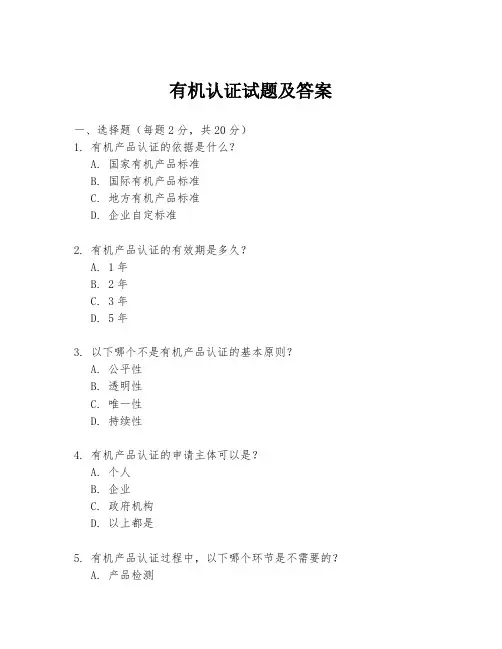 有机认证试题及答案

一、选择题（每题 2 分，共 20 分）

1. 有机产品认证的依据是什么？
A. 国家有机产品标准
B. 国际有机产品标准
C. 地方有机产品标准
D. 企业自定标准

2. 有机产品认证的有效期是多久？
A. 1 年
B. 2 年
C. 3 年
D. 5 年

3. 以下哪个不是有机产品认证的基本原则？
A. 公平性
B. 透明性
C. 唯一性
D. 持续性

4. 有机产品认证的申请主体可以是？
A. 个人
B. 企业
C. 政府机构
D. 以上都是

5. 有机产品认证过程中，以下哪个环节是不需要的？
A. 产品检测